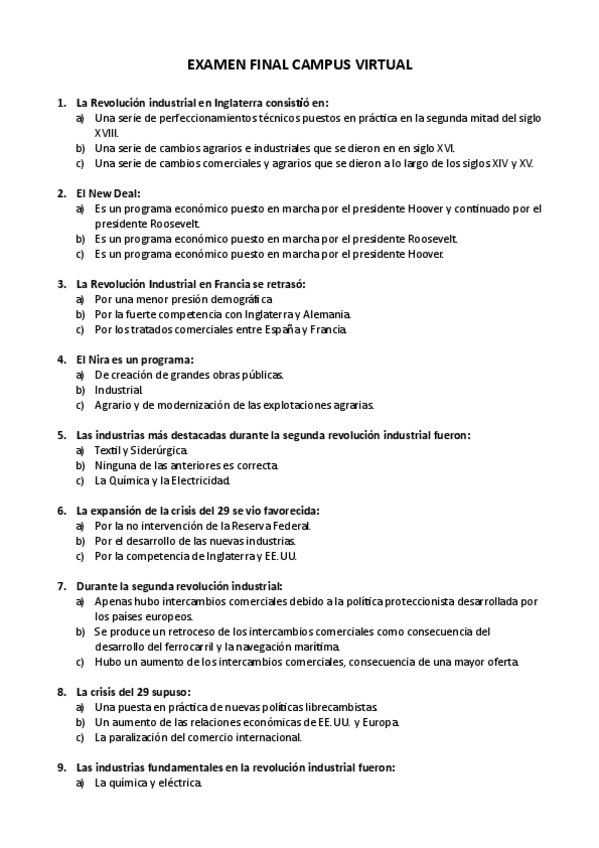 EXAMEN FINAL CAMPUS VIRTUAL

1. La Revolución industrial en Inglaterra consistió en:
a) Una serie de perfeccionamientos técnicos puestos en práctica en la segunda mitad del siglo XVIII.
b) Una serie de cambios agrarios e industriales que se dieron en en siglo XVI.
c) Una serie de cambios comerciales y agrarios que se dieron a lo largo de los siglos XIV y XV.

2. El New Deal:
a) Es un programa económico puesto en marcha por el presidente Hoover y continuado por el presidente Roosevelt.
b) Es un programa económico puesto en marcha por el presidente Roosevelt.
c) Es un programa económico puesto en marcha por el presidente Hoover.

3. La Revolución Industrial en Francia se retrasó:
a) Por una menor presión demográfica
b) Por la fuerte competencia con Inglaterra y Alemania.
c) Por los tratados comerciales entre España y Francia.

4. El Nira es un programa:
a) De creación de grandes obras públicas.
b) Industrial.
c) Agrario y de modernización de las explotaciones agrarias.

5. Las industrias más destacadas durante la segunda revolución industrial fueron:
a) Textil y Siderúrgica.
b) Ninguna de las anteriores es correcta.
c) La Química y la Electricidad.

6. La expansión de la crisis del 29 se vio favorecida:
a) Por la no intervención de la Reserva Federal.
b) Por el desarrollo de las nuevas industrias.
c) Por la competencia de Inglaterra y EE.UU.

7. Durante la segunda revolución industrial:
a) Apenas hubo intercambios comerciales debido a la política proteccionista desarrollada por los países europeos.
b) Se produce un retroceso de los intercambios comerciales como consecuencia del desarrollo del ferrocarril y la navegación marítima.
c) Hubo un aumento de los intercambios comerciales, consecuencia de una mayor oferta.

8. La crisis del 29 supuso:
a) Una puesta en práctica de nuevas políticas librecambistas.
b) Un aumento de las relaciones económicas de EE.UU. y Europa.
c) La paralización del comercio internacional.

9. Las industrias fundamentales en la revolución industrial fueron:
a) La química y eléctrica.